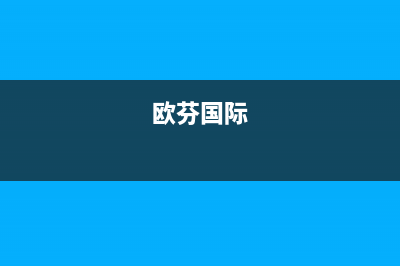 欧芬国际